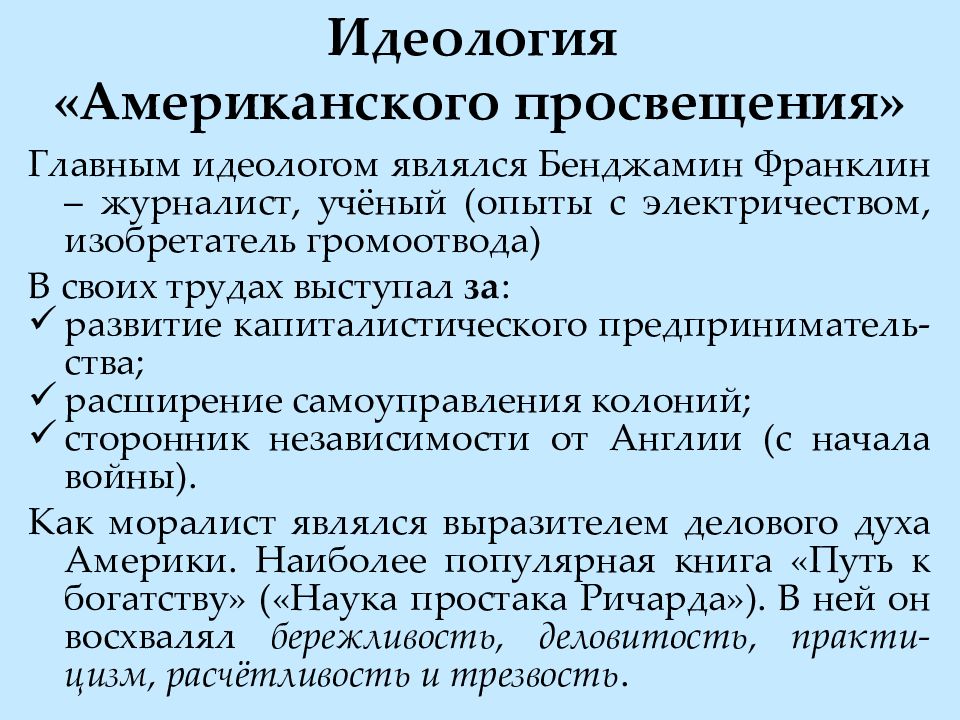 Идеология «Американского просвещения»

Главным идеологом являлся Бенджамин Франклин – журналист, учёный (опыты с электричеством, изобретатель громоотвода)

В своих трудах выступал за:
✓ развитие капиталистического предпринимательства;
✓ расширение самоуправления колоний;
✓ сторонник независимости от Англии (с начала войны).

Как моралист являлся выразителем делового духа Америки. Наиболее популярная книга «Путь к богатству» («Наука простака Ричарда»). В ней он восхвалял бережливость, деловитость, практицизм, расчётливость и трезвость.